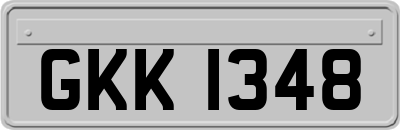 GKK 1348